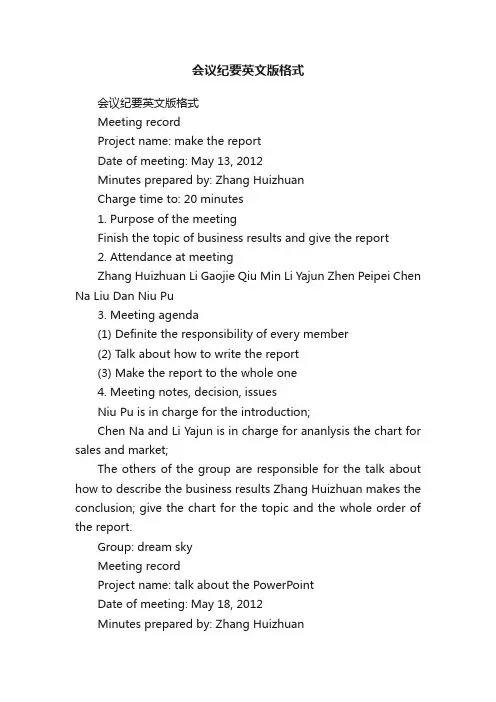 会议纪要英文版格式

会议纪要英文版格式

Meeting record

Project name: make the report

Date of meeting: May 13, 2012

Minutes prepared by: Zhang Huizhuan

Charge time to: 20 minutes

1. Purpose of the meeting

Finish the topic of business results and give the report

2. Attendance at meeting

Zhang Huizhuan Li Gaojie Qiu Min Li Yajun Zhen Peipei Chen Na Liu Dan Niu Pu

3. Meeting agenda

(1) Definite the responsibility of every member

(2) Talk about how to write the report

(3) Make the report to the whole one

4. Meeting notes, decision, issues

Niu Pu is in charge for the introduction;

Chen Na and Li Yajun is in charge for ananlysis the chart for sales and market;

The others of the group are responsible for the talk about how to describe the business results Zhang Huizhuan makes the conclusion; give the chart for the topic and the whole order of the report.

Group: dream sky

Meeting record

Project name: talk about the PowerPoint

Date of meeting: May 18, 2012

Minutes prepared by: Zhang Huizhuan